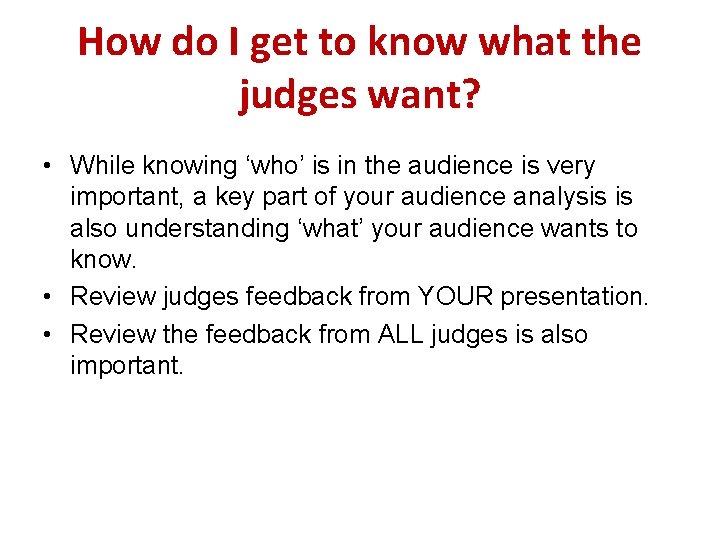 How do I get to know what the judges want?

• While knowing ‘who’ is in the audience is very important, a key part of your audience analysis is also understanding ‘what’ your audience wants to know.
• Review judges feedback from YOUR presentation.
• Review the feedback from ALL judges is also important.